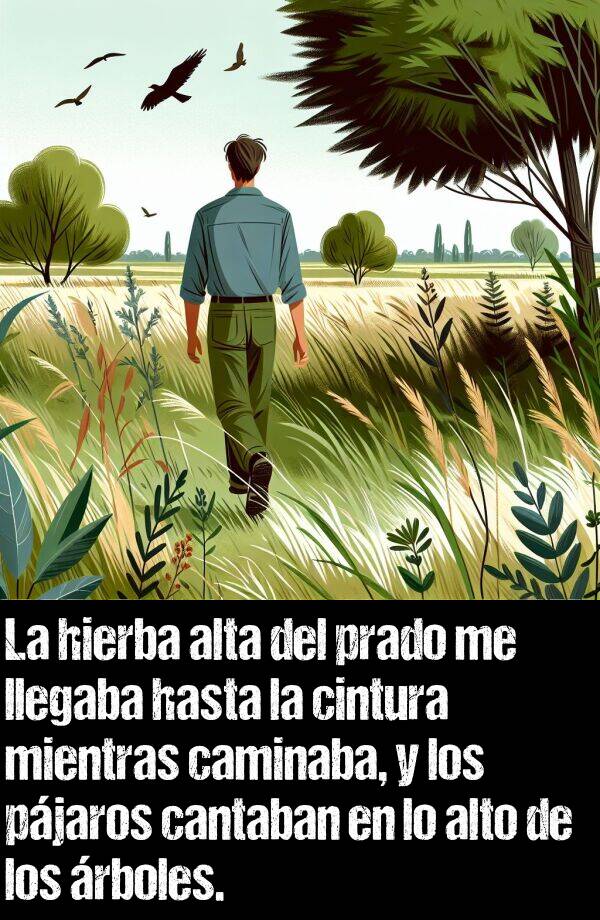 La hierba alta del prado me llegaba hasta la cintura mientras caminaba, y los pájaros cantaban en lo alto de los árboles.